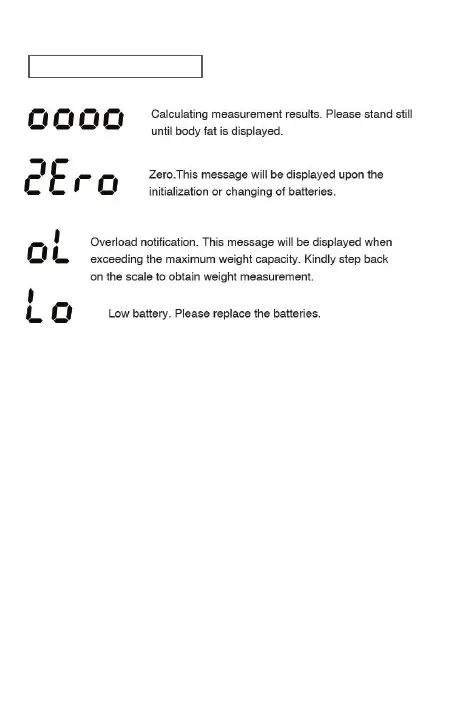 oooo Calculating measurement results. Please stand still until body fat is displayed.

2Ero Zero.This message will be displayed upon the initialization or changing of batteries.

oL Overload notification. This message will be displayed when exceeding the maximum weight capacity. Kindly step back on the scale to obtain weight measurement.

Lo Low battery. Please replace the batteries.